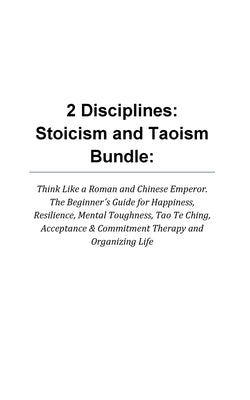 2 Disciplines: Stoicism and Taoism Bundle:

Think Like a Roman and Chinese Emperor. The Beginner's Guide for Happiness, Resilience, Mental Toughness, Tao Te Ching, Acceptance & Commitment Therapy and Organizing Life